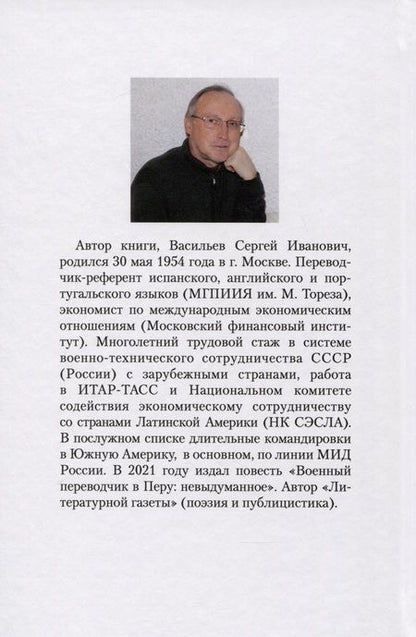 Автор книги, Васильев Сергей Иванович, родился 30 мая 1954 года в г. Москве. Переводчик-референт испанского, английского и португальского языков (МГПИИЯ им. М. Тореза), экономист по международным экономическим отношениям (Московский финансовый институт). Многолетний трудовой стаж в системе военно-технического сотрудничества СССР (России) с зарубежными странами, работа в ИТАР-ТАСС и Национальном комитете содействия экономическому сотрудничеству со странами Латинской Америки (НК СЭСЛА). В послужном списке длительные командировки в Южную Америку, в основном, по линии МИД России. В 2021 году издал повесть «Военный переводчик в Перу: невыдуманное». Автор «Литературной газеты» (поэзия и публицистика).